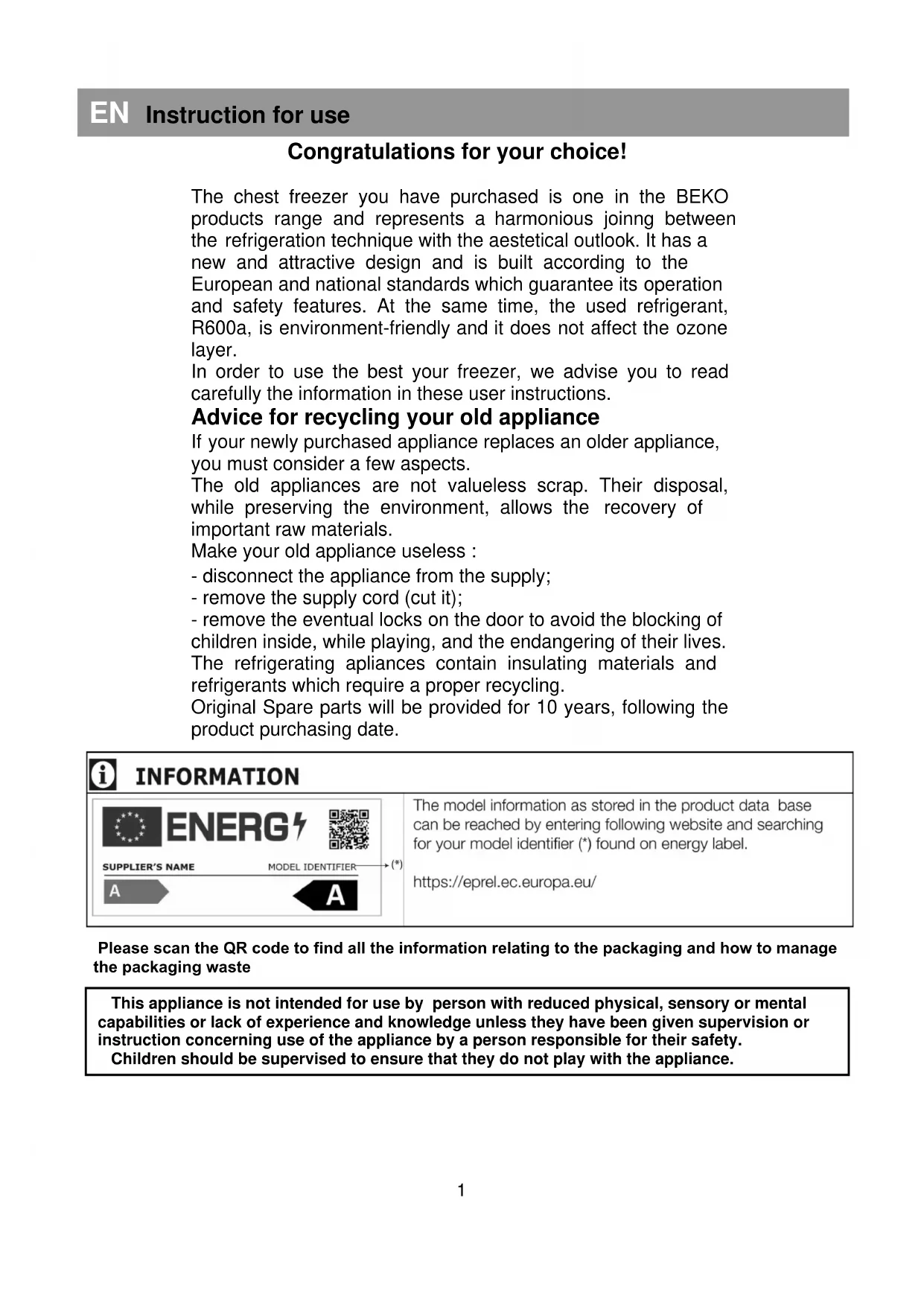 EN Instruction for use

Congratulations for your choice!

The chest freezer you have purchased is one in the BEKO products range and represents a harmonious joinng between the refrigeration technique with the aestetical outlook. It has a new and attractive design and is built according to the European and national standards which guarantee its operation and safety features. At the same time, the used refrigerant, R600a, is environment-friendly and it does not affect the ozone layer.
In order to use the best your freezer, we advise you to read carefully the information in these user instructions.

Advice for recycling your old appliance

If your newly purchased appliance replaces an older appliance, you must consider a few aspects.
The old appliances are not valueless scrap. Their disposal, while preserving the environment, allows the recovery of important raw materials.
Make your old appliance useless :
- disconnect the appliance from the supply;
- remove the supply cord (cut it);
- remove the eventual locks on the door to avoid the blocking of children inside, while playing, and the endangering of their lives.
The refrigerating apliances contain insulating materials and refrigerants which require a proper recycling.
Original Spare parts will be provided for 10 years, following the product purchasing date.

INFORMATION

ENERG

SUPPLIER'S NAME MODEL IDENTIFIER (*)

A A

The model information as stored in the product data base can be reached by entering following website and searching for your model identifier (*) found on energy label.

https://eprel.ec.europa.eu/

Please scan the QR code to find all the information relating to the packaging and how to manage the packaging waste

This appliance is not intended for use by person with reduced physical, sensory or mental capabilities or lack of experience and knowledge unless they have been given supervision or instruction concerning use of the appliance by a person responsible for their safety.
Children should be supervised to ensure that they do not play with the appliance.

1